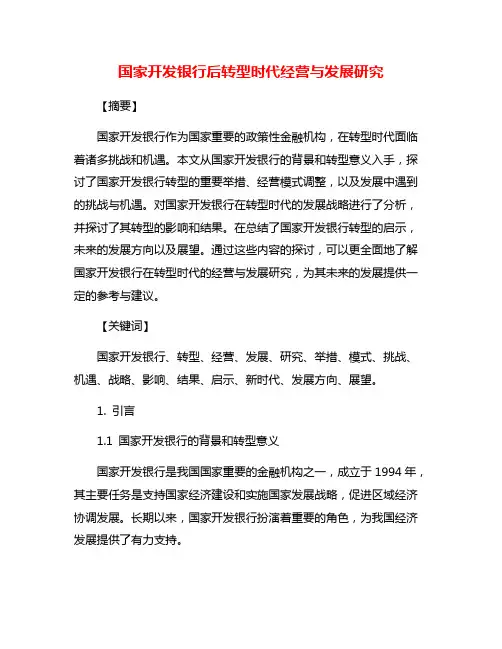 国家开发银行后转型时代经营与发展研究

【摘要】

国家开发银行作为国家重要的政策性金融机构，在转型时代面临着诸多挑战和机遇。本文从国家开发银行的背景和转型意义入手，探讨了国家开发银行转型的重要举措、经营模式调整，以及发展中遇到的挑战与机遇。对国家开发银行在转型时代的发展战略进行了分析，并探讨了其转型的影响和结果。在总结了国家开发银行转型的启示，未来的发展方向以及展望。通过这些内容的探讨，可以更全面地了解国家开发银行在转型时代的经营与发展研究，为其未来的发展提供一定的参考与建议。

【关键词】

国家开发银行、转型、经营、发展、研究、举措、模式、挑战、机遇、战略、影响、结果、启示、新时代、发展方向、展望。

1. 引言

1.1 国家开发银行的背景和转型意义

国家开发银行是我国国家重要的金融机构之一，成立于 1994 年，其主要任务是支持国家经济建设和实施国家发展战略，促进区域经济协调发展。长期以来，国家开发银行扮演着重要的角色，为我国经济发展提供了有力支持。